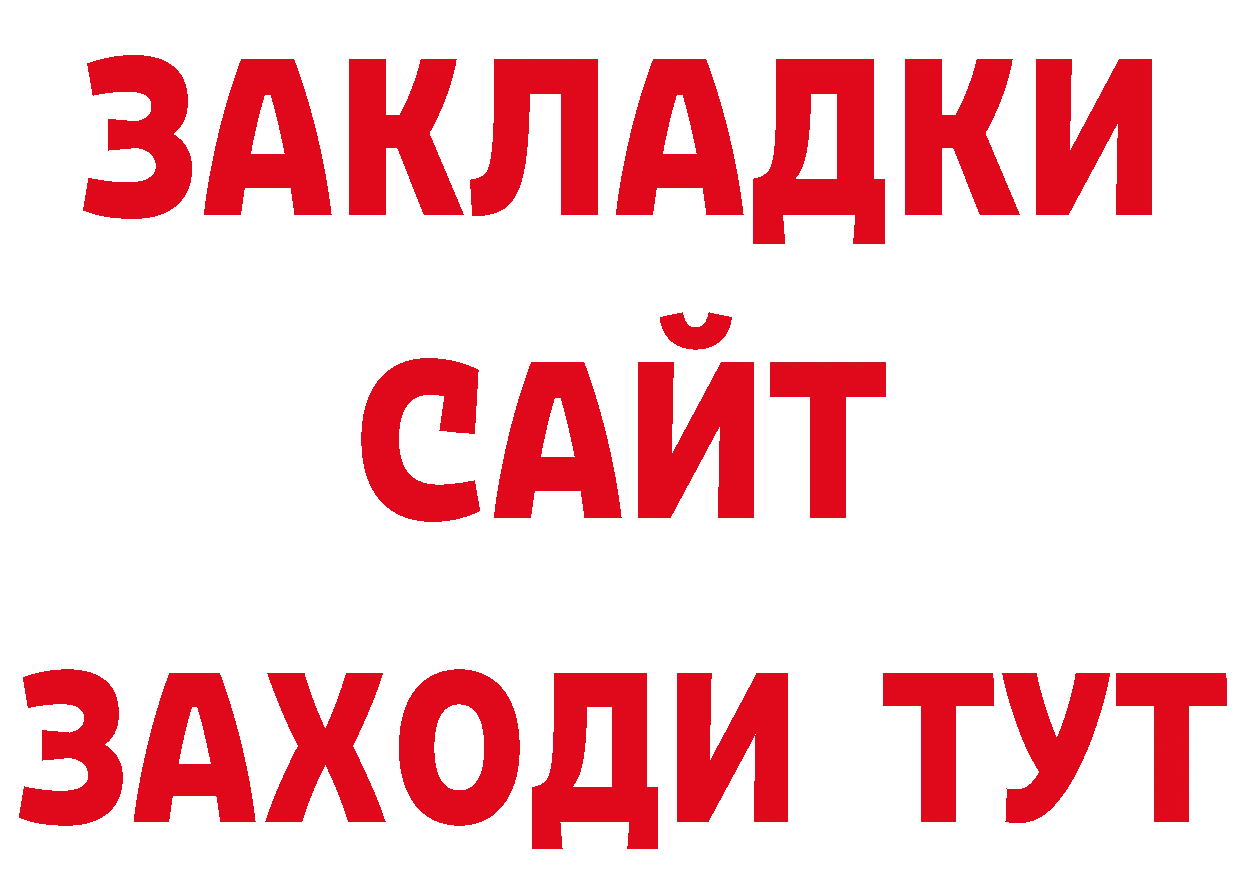 ЗАКЛАДКИ
САЙТ
ЗАХОДИ ТУТ